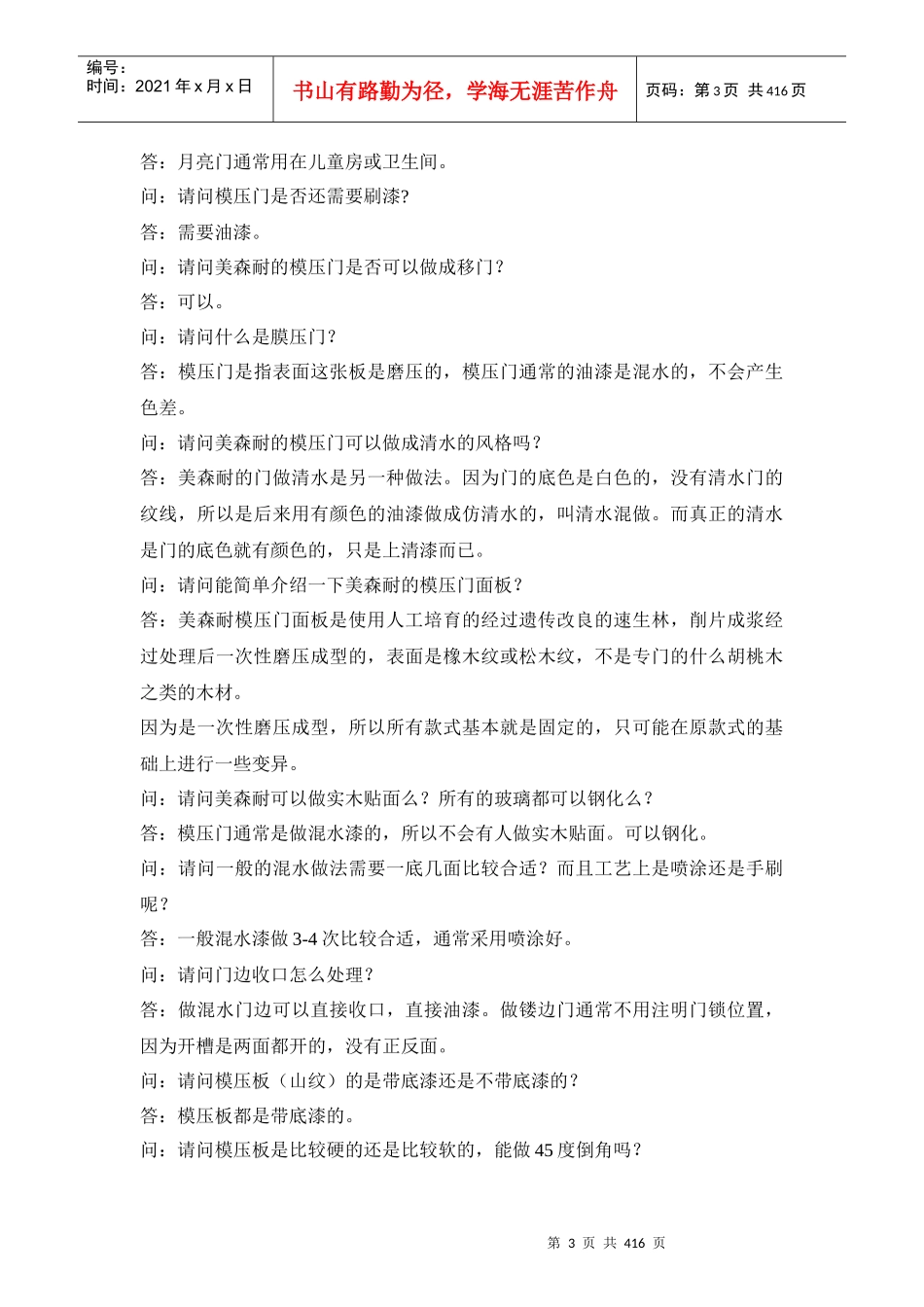 编号：
时间：2021 年 x 月 x 日

书山有路勤为径，学海无涯苦作舟

页码：第 3 页 共 416 页

答：月亮门通常用在儿童房或卫生间。

问：请问模压门是否还需要刷漆?

答：需要油漆。

问：请问美森耐的模压门是否可以做成移门？

答：可以。

问：请问什么是膜压门？

答：模压门是指表面这张板是磨压的，模压门通常的油漆是混水的，不会产生色差。

问：请问美森耐的模压门可以做成清水的风格吗？

答：美森耐的门做清水是另一种做法。因为门的底色是白色的，没有清水门的纹线，所以是后来用有颜色的油漆做成仿清水的，叫清水混做。而真正的清水是门的底色就有颜色的，只是上清漆而已。

问：请问能简单介绍一下美森耐的模压门面板？

答：美森耐模压门面板是使用人工培育的经过遗传改良的速生林，削片成浆经过处理后一次性磨压成型的，表面是橡木纹或松木纹，不是专门的什么胡桃木之类的木材。

因为是一次性磨压成型，所以所有款式基本就是固定的，只可能在原款式的基础上进行一些变异。

问：请问美森耐可以做实木贴面么？所有的玻璃都可以钢化么？

答：模压门通常是做混水漆的，所以不会有人做实木贴面。可以钢化。

问：请问一般的混水做法需要一底几面比较合适？而且工艺上是喷涂还是手刷呢？

答：一般混水漆做 3-4 次比较合适，通常采用喷涂好。

问：请问门边收口怎么处理？

答：做混水门边可以直接收口，直接油漆。做镂边门通常不用注明门锁位置，因为开槽是两面都开的，没有正反面。

问：请问模压板（山纹）的是带底漆还是不带底漆的？

答：模压板都是带底漆的。

问：请问模压板是比较硬的还是比较软的，能做 45 度倒角吗？

第 3 页 共 416 页